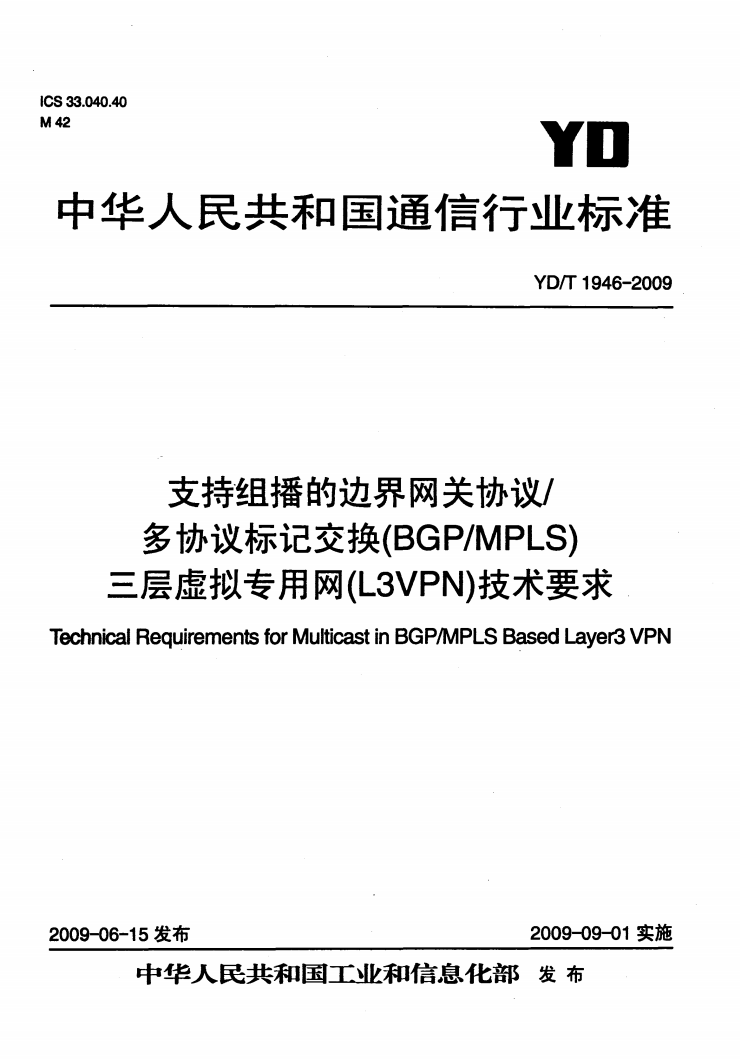 ICS 33.040.40
M 42

YD

中华人民共和国通信行业标准

YD/T 1946-2009

支持组播的边界网关协议/
多协议标记交换(BGP/MPLS)
三层虚拟专用网(L3VPN)技术要求

Technical Requirements for Multicast in BGP/MPLS Based Layer3 VPN

2009-06-15 发布

2009-09-01 实施

中华人民共和国工业和信息化部 发布